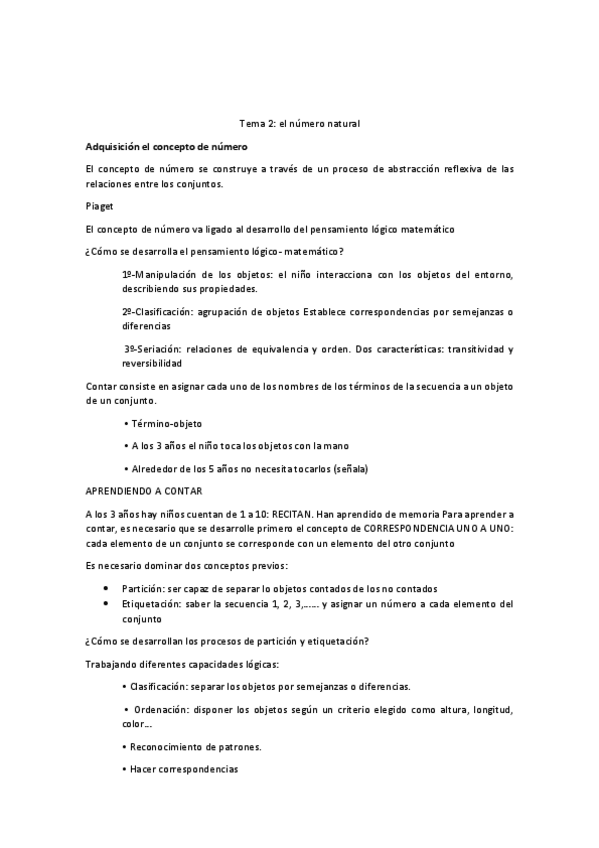 Tema 2: el número natural

Adquisición el concepto de número

El concepto de número se construye a través de un proceso de abstracción reflexiva de las relaciones entre los conjuntos.

Piaget

El concepto de número va ligado al desarrollo del pensamiento lógico matemático

¿Cómo se desarrolla el pensamiento lógico- matemático?

1º-Manipulación de los objetos: el niño interacciona con los objetos del entorno, describiendo sus propiedades.

2º-Clasificación: agrupación de objetos Establece correspondencias por semejanzas o diferencias

3º-Seriación: relaciones de equivalencia y orden. Dos características: transitividad y reversibilidad

Contar consiste en asignar cada uno de los nombres de los términos de la secuencia a un objeto de un conjunto.

• Término-objeto

• A los 3 años el niño toca los objetos con la mano

• Alrededor de los 5 años no necesita tocarlos (señala)

APRENDIENDO A CONTAR

A los 3 años hay niños cuentan de 1 a 10: RECITAN. Han aprendido de memoria Para aprender a contar, es necesario que se desarrolle primero el concepto de CORRESPONDENCIA UNO A UNO: cada elemento de un conjunto se corresponde con un elemento del otro conjunto

Es necesario dominar dos conceptos previos:

• Partición: ser capaz de separar lo objetos contados de los no contados
• Etiquetación: saber la secuencia 1, 2, 3,...... y asignar un número a cada elemento del conjunto

¿Cómo se desarrollan los procesos de partición y etiquetación?

Trabajando diferentes capacidades lógicas:

• Clasificación: separar los objetos por semejanzas o diferencias.

• Ordenación: disponer los objetos según un criterio elegido como altura, longitud, color...

• Reconocimiento de patrones.

• Hacer correspondencias